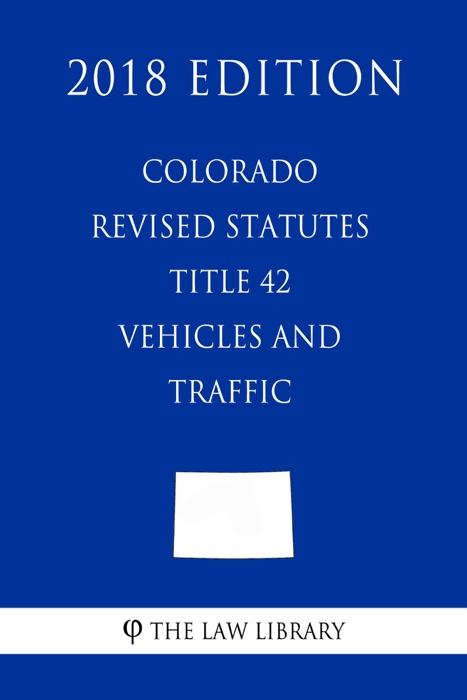 2018 EDITION

COLORADO REVISED STATUTES TITLE 42 VEHICLES AND TRAFFIC

φ THE LAW LIBRARY